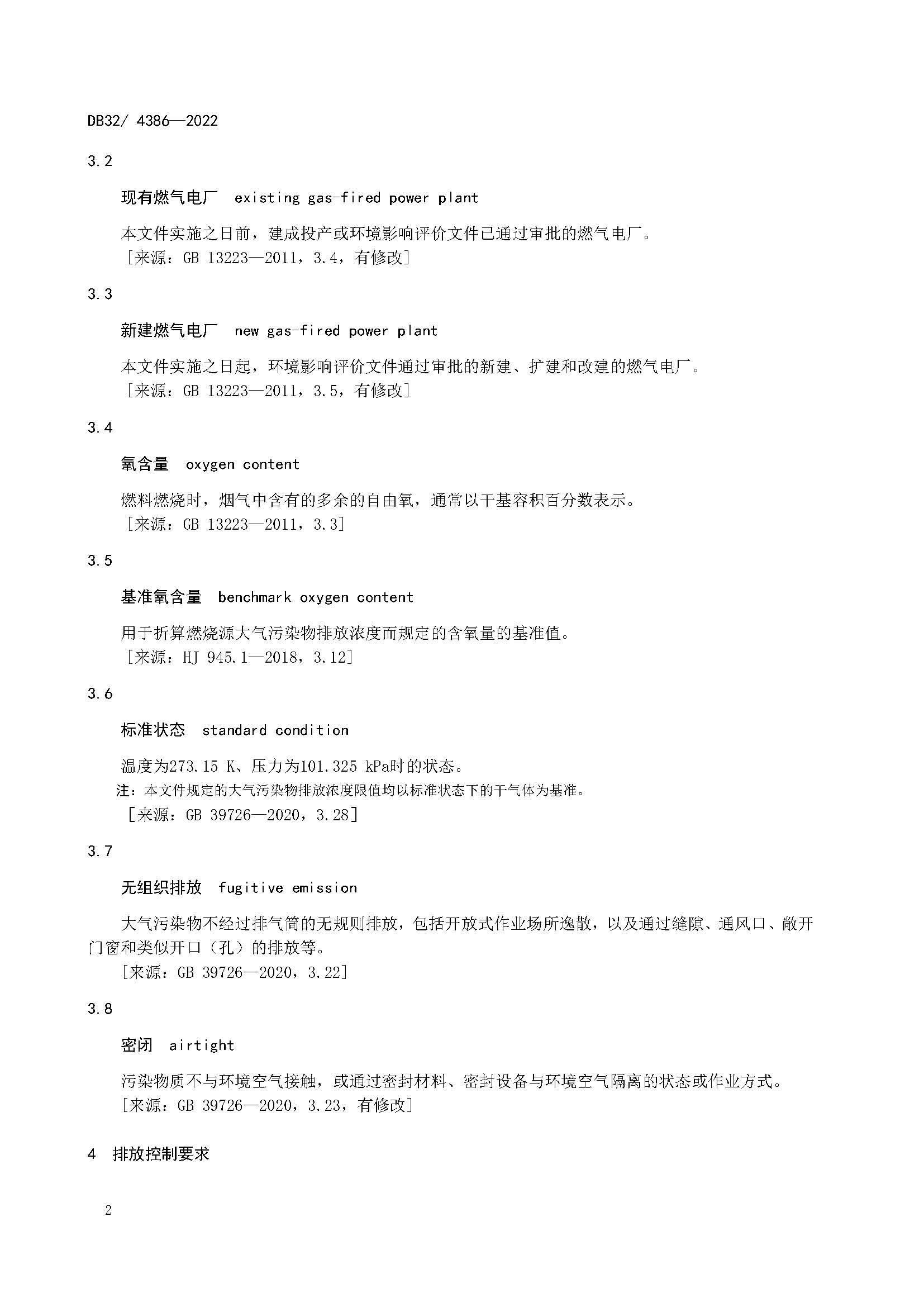 DB32/ 4386—2022

3.2

现有燃气电厂 existing gas-fired power plant

本文件实施之日前，建成投产或环境影响评价文件已通过审批的燃气电厂。
［来源：GB 13223—2011，3.4，有修改］

3.3

新建燃气电厂 new gas-fired power plant

本文件实施之日起，环境影响评价文件通过审批的新建、扩建和改建的燃气电厂。
［来源：GB 13223—2011，3.5，有修改］

3.4

氧含量 oxygen content

燃料燃烧时，烟气中含有的多余的自由氧，通常以干基容积百分数表示。
［来源：GB 13223—2011，3.3］

3.5

基准氧含量 benchmark oxygen content

用于折算燃烧源大气污染物排放浓度而规定的含氧量的基准值。
［来源：HJ 945.1—2018，3.12］

3.6

标准状态 standard condition

温度为273.15 K、压力为101.325 kPa时的状态。
注：本文件规定的大气污染物排放浓度限值均以标准状态下的干气体为基准。
［来源：GB 39726—2020，3.28］

3.7

无组织排放 fugitive emission

大气污染物不经过排气筒的无规则排放，包括开放式作业场所逸散，以及通过缝隙、通风口、敞开门窗和类似开口（孔）的排放等。
［来源：GB 39726—2020，3.22］

3.8

密闭 airtight

污染物质不与环境空气接触，或通过密封材料、密封设备与环境空气隔离的状态或作业方式。
［来源：GB 39726—2020，3.23，有修改］

4 排放控制要求

2